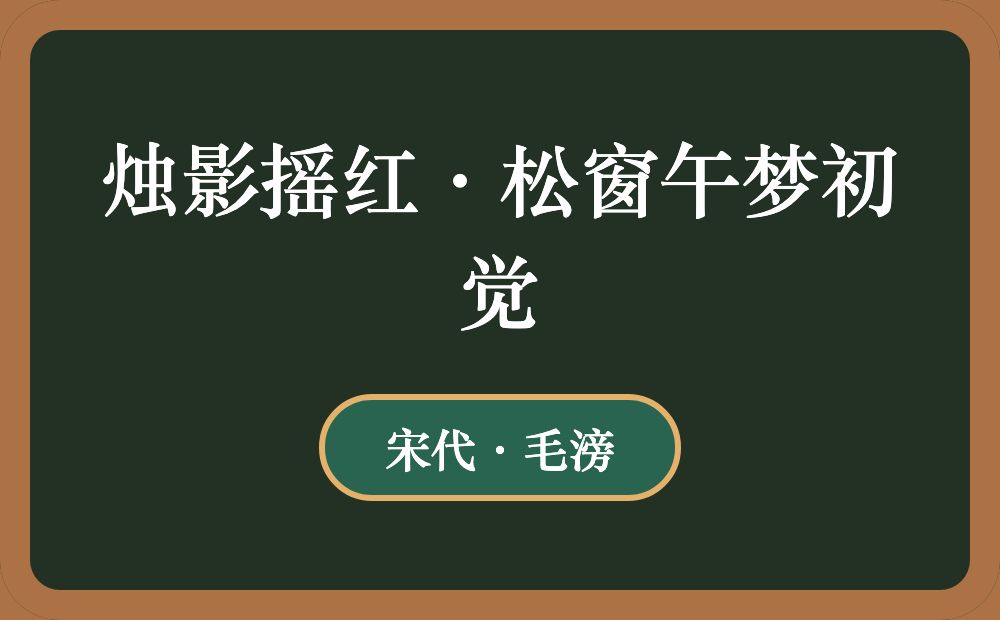 烛影摇红·松窗午梦初觉

宋代·毛滂